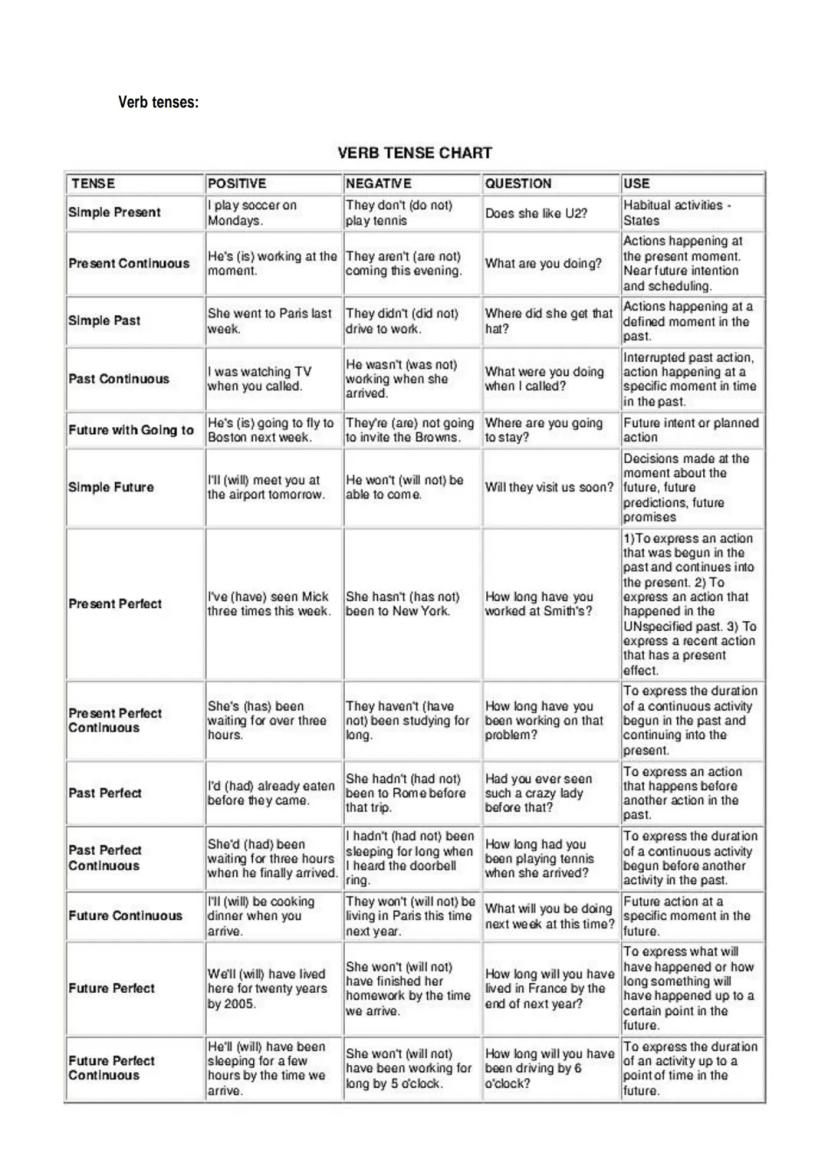 Verb tenses:

VERB TENSE CHART

| TENSE | POSITIVE | NEGATIVE | QUESTION | USE |
|---|---|---|---|---|
| Simple Present | I play soccer on Mondays. | They don't (do not) play tennis | Does she like U2? | Habitual activities - States |
| Present Continuous | He's (is) working at the moment. | They aren't (are not) coming this evening. | What are you doing? | Actions happening at the present moment. Near future intention and scheduling. |
| Simple Past | She went to Paris last week. | They didn't (did not) drive to work. | Where did she get that hat? | Actions happening at a defined moment in the past. |
| Past Continuous | I was watching TV when you called. | He wasn't (was not) working when she arrived. | What were you doing when I called? | Interrupted past action, action happening at a specific moment in time in the past. |
| Future with Going to | He's (is) going to fly to Boston next week. | They're (are) not going to invite the Browns. | Where are you going to stay? | Future intent or planned action |
| Simple Future | I'll (will) meet you at the airport tomorrow. | He won't (will not) be able to come. | Will they visit us soon? | Decisions made at the moment about the future, future predictions, future promises |
| Present Perfect | I've (have) seen Mick three times this week. | She hasn't (has not) been to New York. | How long have you worked at Smith's? | 1)To express an action that was begun in the past and continues into the present. 2) To express an action that happened in the UNspecified past. 3) To express a recent action that has a present effect. |
| Present Perfect Continuous | She's (has) been waiting for over three hours. | They haven't (have not) been studying for long. | How long have you been working on that problem? | To express the duration of a continuous activity begun in the past and continuing into the present. |
| Past Perfect | I'd (had) already eaten before they came. | She hadn't (had not) been to Rome before that trip. | Had you ever seen such a crazy lady before that? | To express an action that happens before another action in the past. |
| Past Perfect Continuous | She'd (had) been waiting for three hours when he finally arrived. | I hadn't (had not) been sleeping for long when I heard the doorbell ring. | How long had you been playing tennis when she arrived? | To express the duration of a continuous activity begun before another activity in the past. |
| Future Continuous | I'll (will) be cooking dinner when you arrive. | They won't (will not) be living in Paris this time next year. | What will you be doing next week at this time? | Future action at a specific moment in the future. |
| Future Perfect | We'll (will) have lived here for twenty years by 2005. | She won't (will not) have finished her homework by the time we arrive. | How long will you have lived in France by the end of next year? | To express what will have happened or how long something will have happened up to a certain point in the future. |
| Future Perfect Continuous | He'll (will) have been sleeping for a few hours by the time we arrive. | She won't (will not) have been working for long by 5 o'clock. | How long will you have been driving by 6 o'clock? | To express the duration of an activity up to a point of time in the future. |